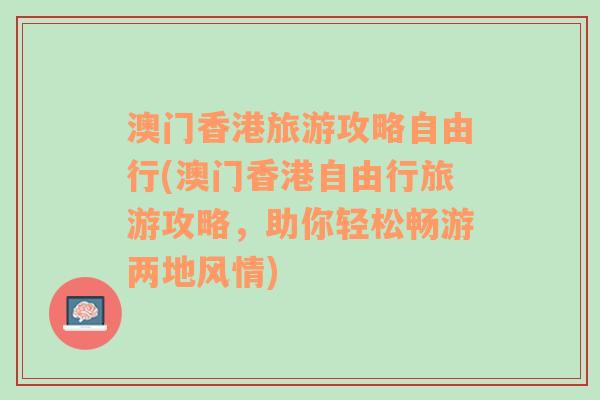 澳门香港旅游攻略自由行(澳门香港自由行旅游攻略，助你轻松畅游两地风情)